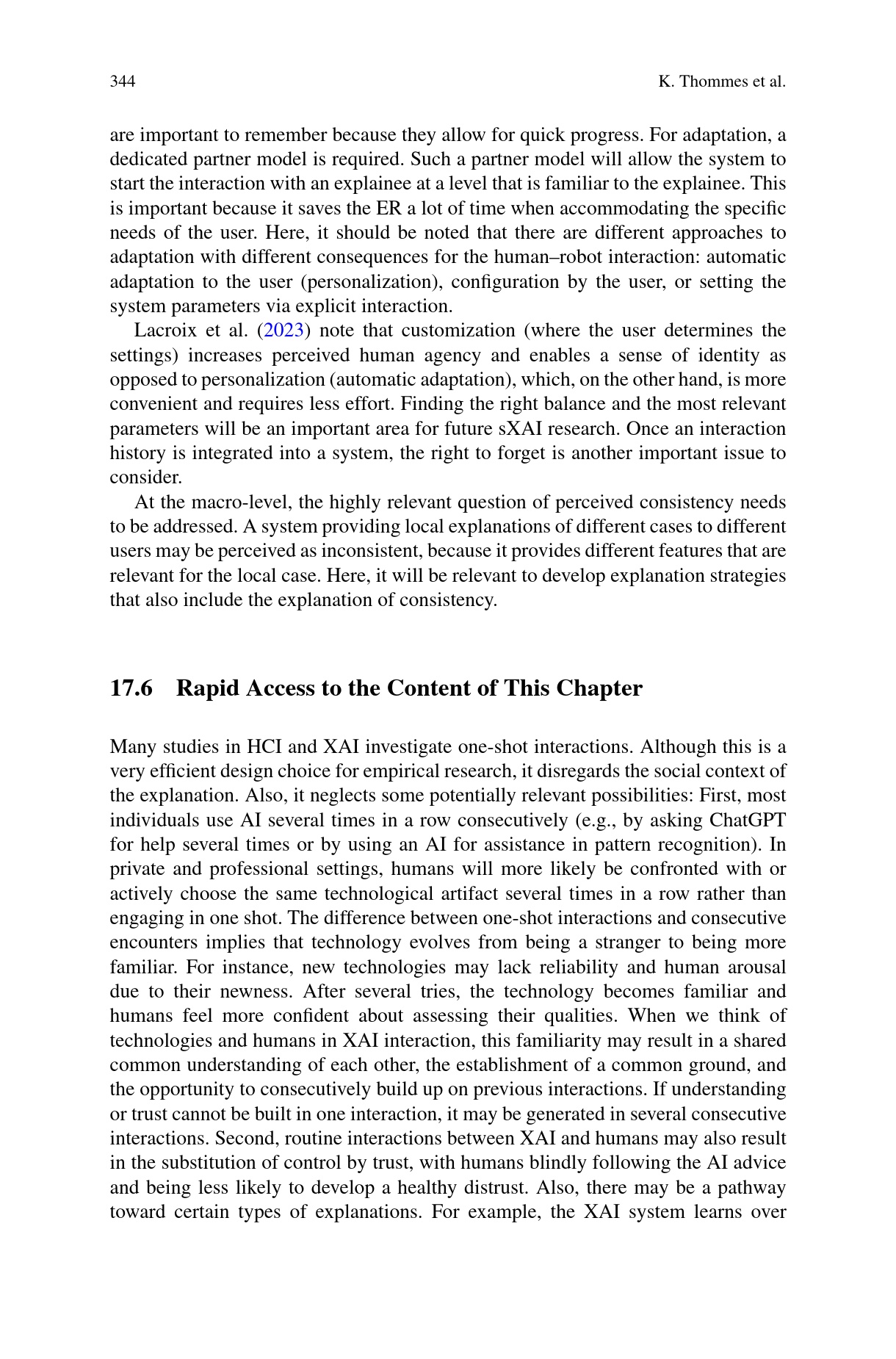 344 K. Thommes et al.

are important to remember because they allow for quick progress. For adaptation, a dedicated partner model is required. Such a partner model will allow the system to start the interaction with an explainee at a level that is familiar to the explainee. This is important because it saves the ER a lot of time when accommodating the specific needs of the user. Here, it should be noted that there are different approaches to adaptation with different consequences for the human–robot interaction: automatic adaptation to the user (personalization), configuration by the user, or setting the system parameters via explicit interaction.

Lacroix et al. (2023) note that customization (where the user determines the settings) increases perceived human agency and enables a sense of identity as opposed to personalization (automatic adaptation), which, on the other hand, is more convenient and requires less effort. Finding the right balance and the most relevant parameters will be an important area for future sXAI research. Once an interaction history is integrated into a system, the right to forget is another important issue to consider.

At the macro-level, the highly relevant question of perceived consistency needs to be addressed. A system providing local explanations of different cases to different users may be perceived as inconsistent, because it provides different features that are relevant for the local case. Here, it will be relevant to develop explanation strategies that also include the explanation of consistency.

17.6 Rapid Access to the Content of This Chapter

Many studies in HCI and XAI investigate one-shot interactions. Although this is a very efficient design choice for empirical research, it disregards the social context of the explanation. Also, it neglects some potentially relevant possibilities: First, most individuals use AI several times in a row consecutively (e.g., by asking ChatGPT for help several times or by using an AI for assistance in pattern recognition). In private and professional settings, humans will more likely be confronted with or actively choose the same technological artifact several times in a row rather than engaging in one shot. The difference between one-shot interactions and consecutive encounters implies that technology evolves from being a stranger to being more familiar. For instance, new technologies may lack reliability and human arousal due to their newness. After several tries, the technology becomes familiar and humans feel more confident about assessing their qualities. When we think of technologies and humans in XAI interaction, this familiarity may result in a shared common understanding of each other, the establishment of a common ground, and the opportunity to consecutively build up on previous interactions. If understanding or trust cannot be built in one interaction, it may be generated in several consecutive interactions. Second, routine interactions between XAI and humans may also result in the substitution of control by trust, with humans blindly following the AI advice and being less likely to develop a healthy distrust. Also, there may be a pathway toward certain types of explanations. For example, the XAI system learns over